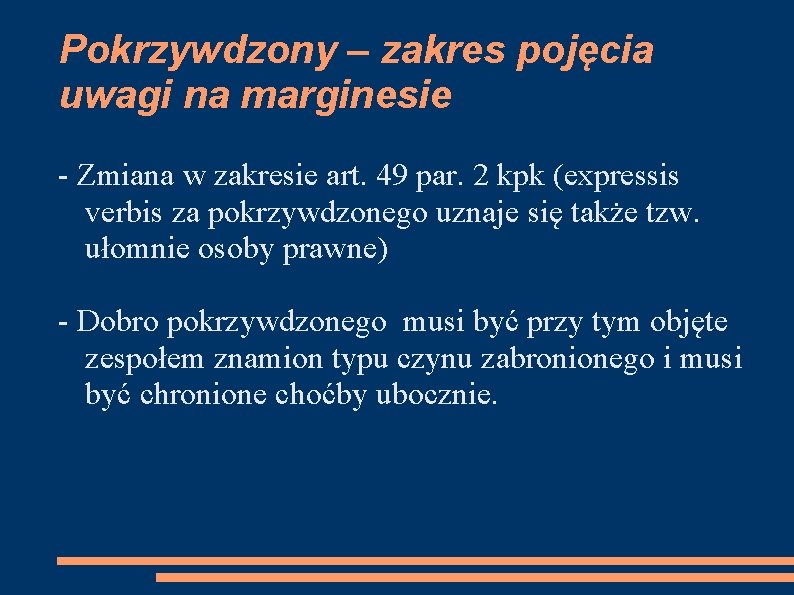 Pokrzywdzony – zakres pojęcia uwagi na marginesie

- Zmiana w zakresie art. 49 par. 2 kpk (expressis verbis za pokrzywdzonego uznaje się także tzw. ułomnie osoby prawne)

- Dobro pokrzywdzonego  musi być przy tym objęte zespołem znamion typu czynu zabronionego i musi być chronione choćby ubocznie.